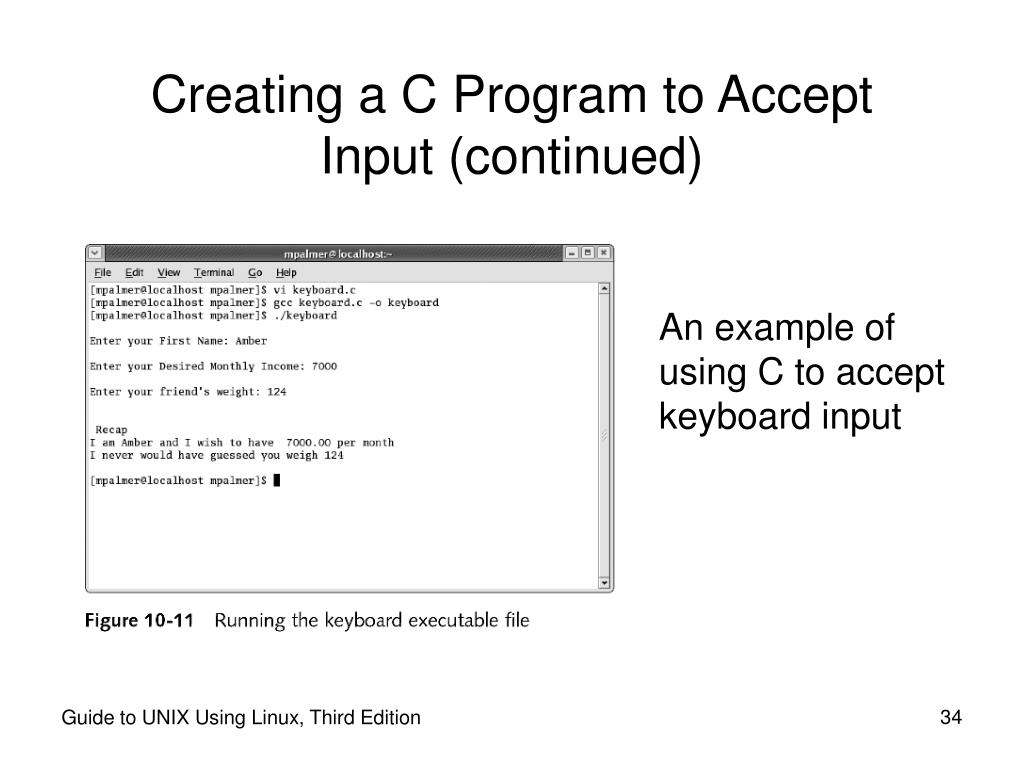 Creating a C Program to Accept Input (continued)

mpalmer@localhost:~

File Edit View Terminal Go Help

[mpalmer@localhost mpalmer]$ vi keyboard.c
[mpalmer@localhost mpalmer]$ gcc keyboard.c -o keyboard
[mpalmer@localhost mpalmer]$ ./keyboard

Enter your First Name: Amber

Enter your Desired Monthly Income: 7000

Enter your friend's weight: 124

Recap
I am Amber and I wish to have 7000.00 per month
I never would have guessed you weigh 124

[mpalmer@localhost mpalmer]$

Figure 10-11 Running the keyboard executable file

An example of using C to accept keyboard input

Guide to UNIX Using Linux, Third Edition

34